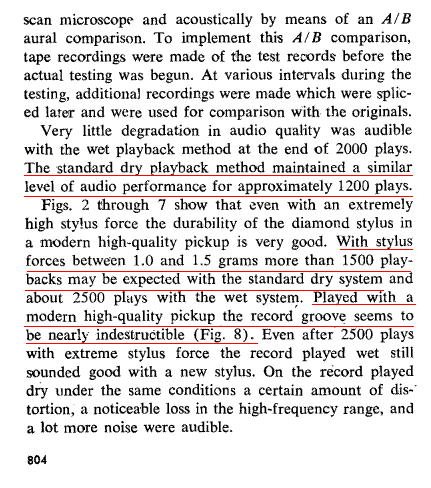 scan microscope and acoustically by means of an $A/B$ aural comparison. To implement this $A/B$ comparison, tape recordings were made of the test records before the actual testing was begun. At various intervals during the testing, additional recordings were made which were spliced later and were used for comparison with the originals.

Very little degradation in audio quality was audible with the wet playback method at the end of 2000 plays. The standard dry playback method maintained a similar level of audio performance for approximately 1200 plays.

Figs. 2 through 7 show that even with an extremely high stylus force the durability of the diamond stylus in a modern high-quality pickup is very good. With stylus forces between 1.0 and 1.5 grams more than 1500 playbacks may be expected with the standard dry system and about 2500 plays with the wet system. Played with a modern high-quality pickup the record groove seems to be nearly indestructible (Fig. 8). Even after 2500 plays with extreme stylus force the record played wet still sounded good with a new stylus. On the record played dry under the same conditions a certain amount of distortion, a noticeable loss in the high-frequency range, and a lot more noise were audible.

804